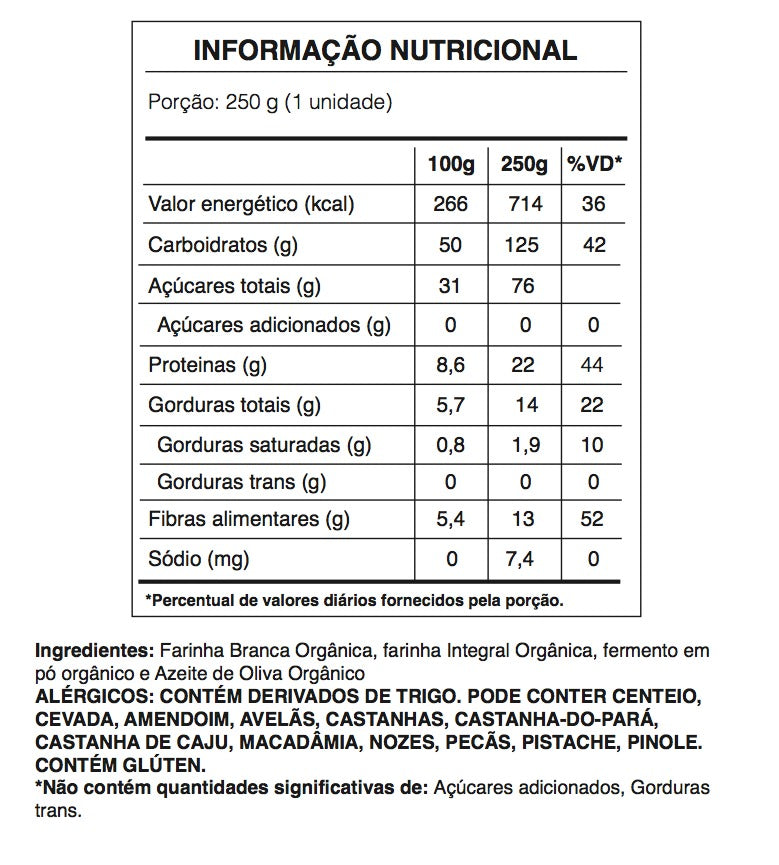 INFORMAÇÃO NUTRICIONAL

Porção: 250 g (1 unidade)

|  | 100g | 250g | %VD* |
|---|---|---|---|
| Valor energético (kcal) | 266 | 714 | 36 |
| Carboidratos (g) | 50 | 125 | 42 |
| Açúcares totais (g) | 31 | 76 |  |
| Açúcares adicionados (g) | 0 | 0 | 0 |
| Proteinas (g) | 8,6 | 22 | 44 |
| Gorduras totais (g) | 5,7 | 14 | 22 |
| Gorduras saturadas (g) | 0,8 | 1,9 | 10 |
| Gorduras trans (g) | 0 | 0 | 0 |
| Fibras alimentares (g) | 5,4 | 13 | 52 |
| Sódio (mg) | 0 | 7,4 | 0 |

*Percentual de valores diários fornecidos pela porção.

Ingredientes: Farinha Branca Orgânica, farinha Integral Orgânica, fermento em pó orgânico e Azeite de Oliva Orgânico
ALÉRGICOS: CONTÉM DERIVADOS DE TRIGO. PODE CONTER CENTEIO, CEVADA, AMENDOIM, AVELÃS, CASTANHAS, CASTANHA-DO-PARÁ, CASTANHA DE CAJU, MACADÂMIA, NOZES, PECÃS, PISTACHE, PINOLE. CONTÉM GLÚTEN.
*Não contém quantidades significativas de: Açúcares adicionados, Gorduras trans.